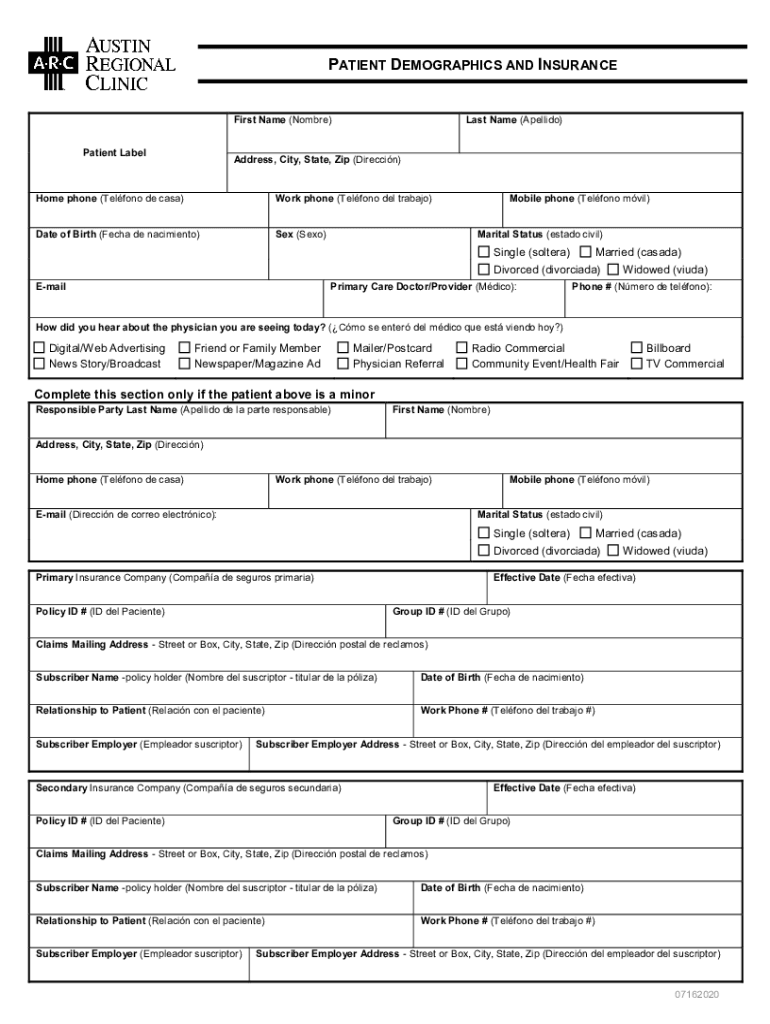 A·R·C AUSTIN REGIONAL CLINIC

PATIENT DEMOGRAPHICS AND INSURANCE

Patient Label

First Name (Nombre)

Last Name (Apellido)

Address, City, State, Zip (Dirección)

Home phone (Teléfono de casa)

Work phone (Teléfono del trabajo)

Mobile phone (Teléfono móvil)

Date of Birth (Fecha de nacimiento)

Sex (Sexo)

Marital Status (estado civil)

☐ Single (soltera) ☐ Married (casada)
☐ Divorced (divorciada) ☐ Widowed (viuda)

E-mail

Primary Care Doctor/Provider (Médico):

Phone # (Número de teléfono):

How did you hear about the physician you are seeing today? (¿Cómo se enteró del médico que está viendo hoy?)

☐ Digital/Web Advertising ☐ Friend or Family Member ☐ Mailer/Postcard ☐ Radio Commercial ☐ Billboard
☐ News Story/Broadcast ☐ Newspaper/Magazine Ad ☐ Physician Referral ☐ Community Event/Health Fair ☐ TV Commercial

Complete this section only if the patient above is a minor

Responsible Party Last Name (Apellido de la parte responsable)

First Name (Nombre)

Address, City, State, Zip (Dirección)

Home phone (Teléfono de casa)

Work phone (Teléfono del trabajo)

Mobile phone (Teléfono móvil)

E-mail (Dirección de correo electrónico):

Marital Status (estado civil)

☐ Single (soltera) ☐ Married (casada)
☐ Divorced (divorciada) ☐ Widowed (viuda)

Primary Insurance Company (Compañía de seguros primaria)

Effective Date (Fecha efectiva)

Policy ID # (ID del Paciente)

Group ID # (ID del Grupo)

Claims Mailing Address - Street or Box, City, State, Zip (Dirección postal de reclamos)

Subscriber Name -policy holder (Nombre del suscriptor - titular de la póliza)

Date of Birth (Fecha de nacimiento)

Relationship to Patient (Relación con el paciente)

Work Phone # (Teléfono del trabajo #)

Subscriber Employer (Empleador suscriptor)

Subscriber Employer Address - Street or Box, City, State, Zip (Dirección del empleador del suscriptor)

Secondary Insurance Company (Compañía de seguros secundaria)

Effective Date (Fecha efectiva)

Policy ID # (ID del Paciente)

Group ID # (ID del Grupo)

Claims Mailing Address - Street or Box, City, State, Zip (Dirección postal de reclamos)

Subscriber Name -policy holder (Nombre del suscriptor - titular de la póliza)

Date of Birth (Fecha de nacimiento)

Relationship to Patient (Relación con el paciente)

Work Phone # (Teléfono del trabajo #)

Subscriber Employer (Empleador suscriptor)

Subscriber Employer Address - Street or Box, City, State, Zip (Dirección del empleador del suscriptor)

07162020